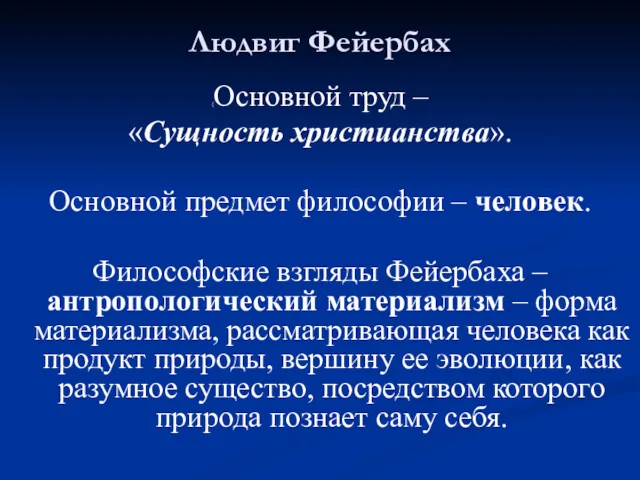 Людвиг Фейербах

Основной труд – «Сущность христианства».

Основной предмет философии – человек.

Философские взгляды Фейербаха – антропологический материализм – форма материализма, рассматривающая человека как продукт природы, вершину ее эволюции, как разумное существо, посредством которого природа познает саму себя.